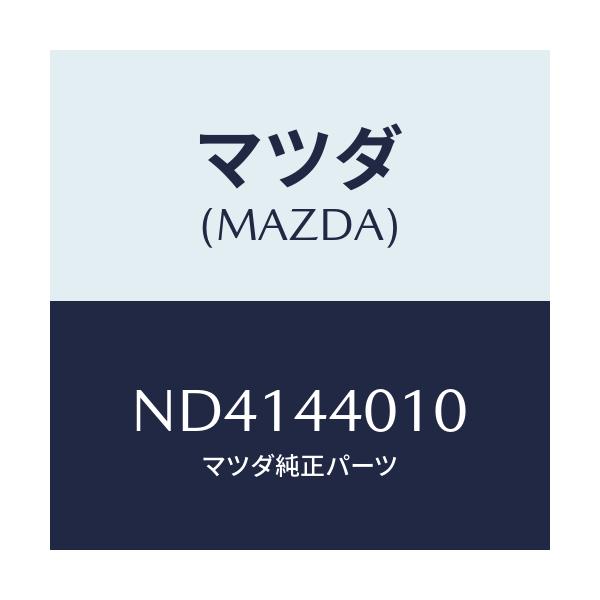 マツダ
(MAZDA)

ND4144010
マツダ純正パーツ